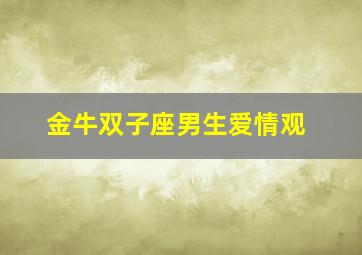 金牛双子座男生爱情观